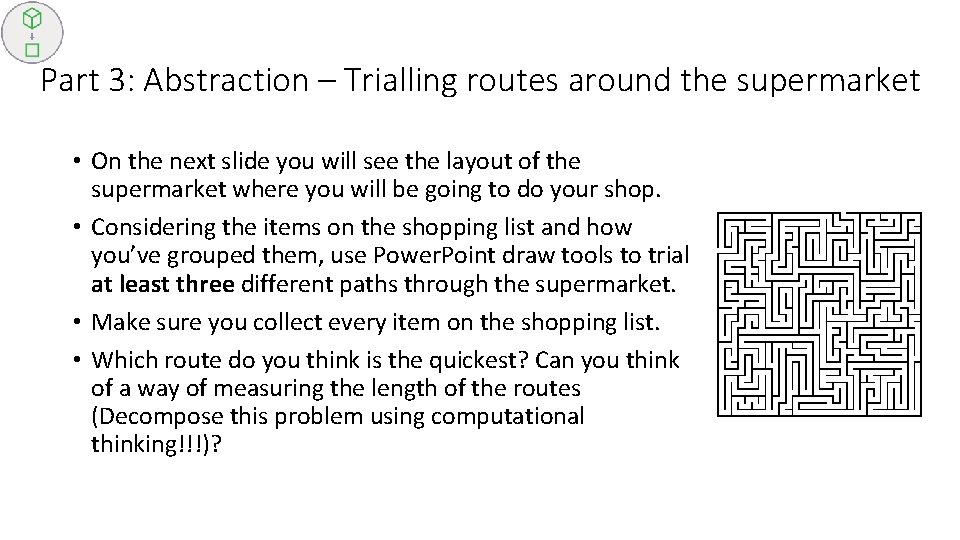 Part 3: Abstraction – Trialling routes around the supermarket

• On the next slide you will see the layout of the supermarket where you will be going to do your shop.

• Considering the items on the shopping list and how you've grouped them, use PowerPoint draw tools to trial at least three different paths through the supermarket.

• Make sure you collect every item on the shopping list.

• Which route do you think is the quickest? Can you think of a way of measuring the length of the routes (Decompose this problem using computational thinking!!!)?